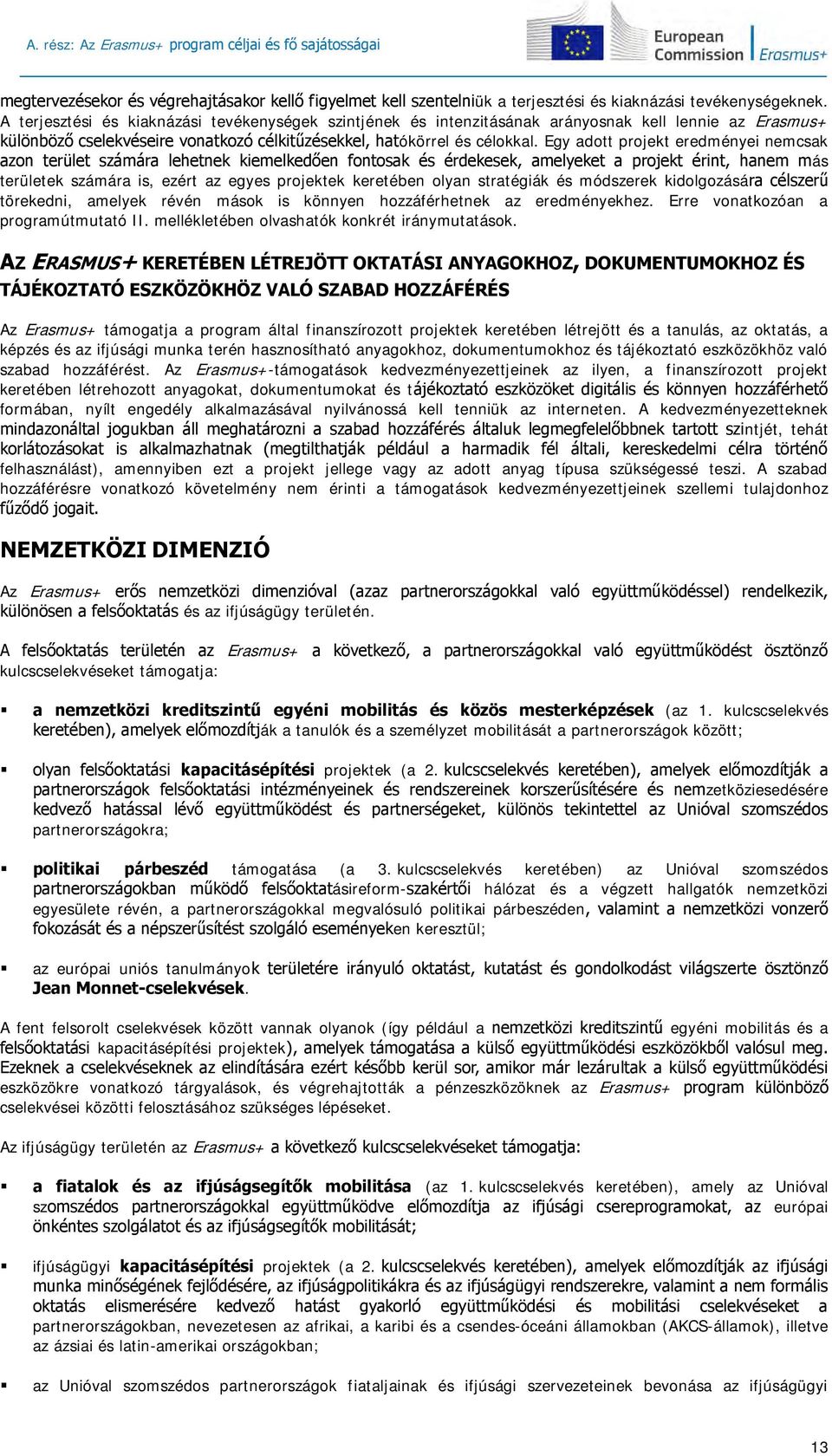 A. rész: Az Erasmus+ program céljai és fő sajátosságai

European Commission Erasmus+

megtervezésekor és végrehajtásakor kellő figyelmet kell szentelniük a terjesztési és kiaknázási tevékenységeknek. A terjesztési és kiaknázási tevékenységek szintjének és intenzitásának arányosnak kell lennie az Erasmus+ különböző cselekvéseire vonatkozó célkitűzésekkel, hatókörrel és célokkal. Egy adott projekt eredményei nemcsak azon terület számára lehetnek kiemelkedően fontosak és érdekesek, amelyeket a projekt érint, hanem más területek számára is, ezért az egyes projektek keretében olyan stratégiák és módszerek kidolgozására célszerű törekedni, amelyek révén mások is könnyen hozzáférhetnek az eredményekhez. Erre vonatkozóan a programútmutató II. mellékletében olvashatók konkrét iránymutatások.

AZ ERASMUS+ KERETÉBEN LÉTREJÖTT OKTATÁSI ANYAGOKHOZ, DOKUMENTUMOKHOZ ÉS TÁJÉKOZTATÓ ESZKÖZÖKHÖZ VALÓ SZABAD HOZZÁFÉRÉS

Az Erasmus+ támogatja a program által finanszírozott projektek keretében létrejött és a tanulás, az oktatás, a képzés és az ifjúsági munka terén hasznosítható anyagokhoz, dokumentumokhoz és tájékoztató eszközökhöz való szabad hozzáférést. Az Erasmus+-támogatások kedvezményezettjeinek az ilyen, a finanszírozott projekt keretében létrehozott anyagokat, dokumentumokat és tájékoztató eszközöket digitális és könnyen hozzáférhető formában, nyílt engedély alkalmazásával nyilvánossá kell tenniük az interneten. A kedvezményezetteknek mindazonáltal jogukban áll meghatározni a szabad hozzáférés általuk legmegfelelőbbnek tartott szintjét, tehát korlátozásokat is alkalmazhatnak (megtilthatják például a harmadik fél általi, kereskedelmi célra történő felhasználást), amennyiben ezt a projekt jellege vagy az adott anyag típusa szükségessé teszi. A szabad hozzáférésre vonatkozó követelmény nem érinti a támogatások kedvezményezettjeinek szellemi tulajdonhoz fűződő jogait.

NEMZETKÖZI DIMENZIÓ

Az Erasmus+ erős nemzetközi dimenzióval (azaz partnerországokkal való együttműködéssel) rendelkezik, különösen a felsőoktatás és az ifjúságügy területén.

A felsőoktatás területén az Erasmus+ a következő, a partnerországokkal való együttműködést ösztönző kulcscselekvéseket támogatja:

▪ a nemzetközi kreditszintű egyéni mobilitás és közös mesterképzések (az 1. kulcscselekvés keretében), amelyek előmozdítják a tanulók és a személyzet mobilitását a partnerországok között;

▪ olyan felsőoktatási kapacitásépítési projektek (a 2. kulcscselekvés keretében), amelyek előmozdítják a partnerországok felsőoktatási intézményeinek és rendszereinek korszerűsítésére és nemzetköziesedésére kedvező hatással lévő együttműködést és partnerségeket, különös tekintettel az Unióval szomszédos partnerországokra;

▪ politikai párbeszéd támogatása (a 3. kulcscselekvés keretében) az Unióval szomszédos partnerországokban működő felsőoktatásireform-szakértői hálózat és a végzett hallgatók nemzetközi egyesülete révén, a partnerországokkal megvalósuló politikai párbeszéden, valamint a nemzetközi vonzerő fokozását és a népszerűsítést szolgáló eseményeken keresztül;

▪ az európai uniós tanulmányok területére irányuló oktatást, kutatást és gondolkodást világszerte ösztönző Jean Monnet-cselekvések.

A fent felsorolt cselekvések között vannak olyanok (így például a nemzetközi kreditszintű egyéni mobilitás és a felsőoktatási kapacitásépítési projektek), amelyek támogatása a külső együttműködési eszközökből valósul meg. Ezeknek a cselekvéseknek az elindítására ezért később kerül sor, amikor már lezárultak a külső együttműködési eszközökre vonatkozó tárgyalások, és végrehajtották a pénzeszközöknek az Erasmus+ program különböző cselekvései közötti felosztásához szükséges lépéseket.

Az ifjúságügy területén az Erasmus+ a következő kulcscselekvéseket támogatja:

▪ a fiatalok és az ifjúságsegítők mobilitása (az 1. kulcscselekvés keretében), amely az Unióval szomszédos partnerországokkal együttműködve előmozdítja az ifjúsági csereprogramokat, az európai önkéntes szolgálatot és az ifjúságsegítők mobilitását;

▪ ifjúságügyi kapacitásépítési projektek (a 2. kulcscselekvés keretében), amelyek előmozdítják az ifjúsági munka minőségének fejlődésére, az ifjúságpolitikákra és az ifjúságügyi rendszerekre, valamint a nem formális oktatás elismerésére kedvező hatást gyakorló együttműködési és mobilitási cselekvéseket a partnerországokban, nevezetesen az afrikai, a karibi és a csendes-óceáni államokban (AKCS-államok), illetve az ázsiai és latin-amerikai országokban;

▪ az Unióval szomszédos partnerországok fiataljainak és ifjúsági szervezeteinek bevonása az ifjúságügyi

13